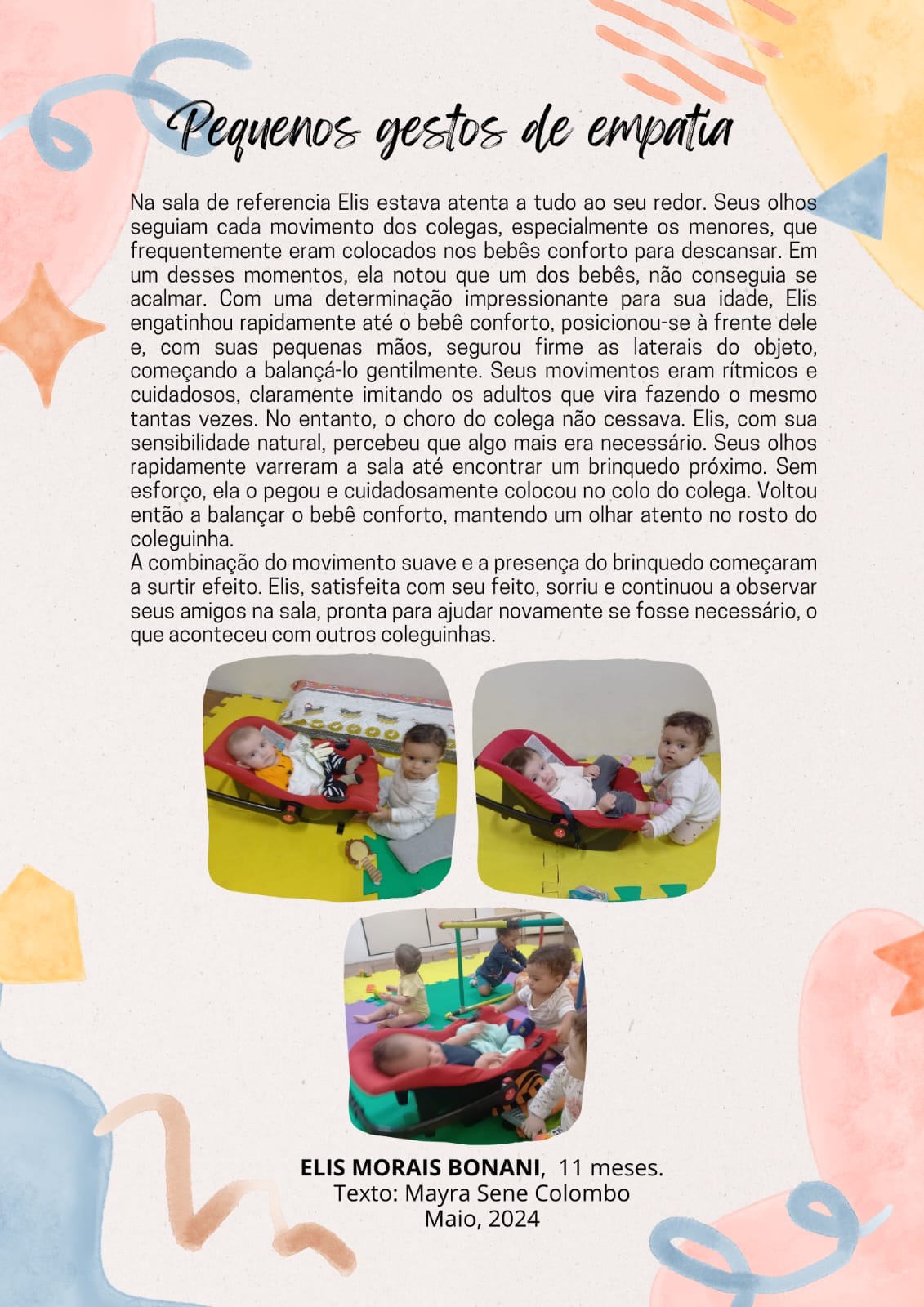 Pequenos gestos de empatia

Na sala de referencia Elis estava atenta a tudo ao seu redor. Seus olhos seguiam cada movimento dos colegas, especialmente os menores, que frequentemente eram colocados nos bebês conforto para descansar. Em um desses momentos, ela notou que um dos bebês, não conseguia se acalmar. Com uma determinação impressionante para sua idade, Elis engatinhou rapidamente até o bebê conforto, posicionou-se à frente dele e, com suas pequenas mãos, segurou firme as laterais do objeto, começando a balançá-lo gentilmente. Seus movimentos eram rítmicos e cuidadosos, claramente imitando os adultos que vira fazendo o mesmo tantas vezes. No entanto, o choro do colega não cessava. Elis, com sua sensibilidade natural, percebeu que algo mais era necessário. Seus olhos rapidamente varreram a sala até encontrar um brinquedo próximo. Sem esforço, ela o pegou e cuidadosamente colocou no colo do colega. Voltou então a balançar o bebê conforto, mantendo um olhar atento no rosto do coleguinha.
A combinação do movimento suave e a presença do brinquedo começaram a surtir efeito. Elis, satisfeita com seu feito, sorriu e continuou a observar seus amigos na sala, pronta para ajudar novamente se fosse necessário, o que aconteceu com outros coleguinhas.

ELIS MORAIS BONANI, 11 meses.
Texto: Mayra Sene Colombo
Maio, 2024